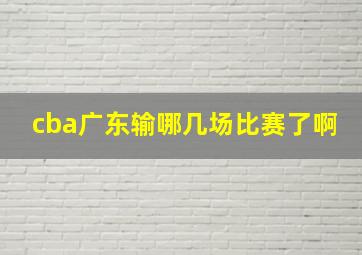 cba广东输哪几场比赛了啊